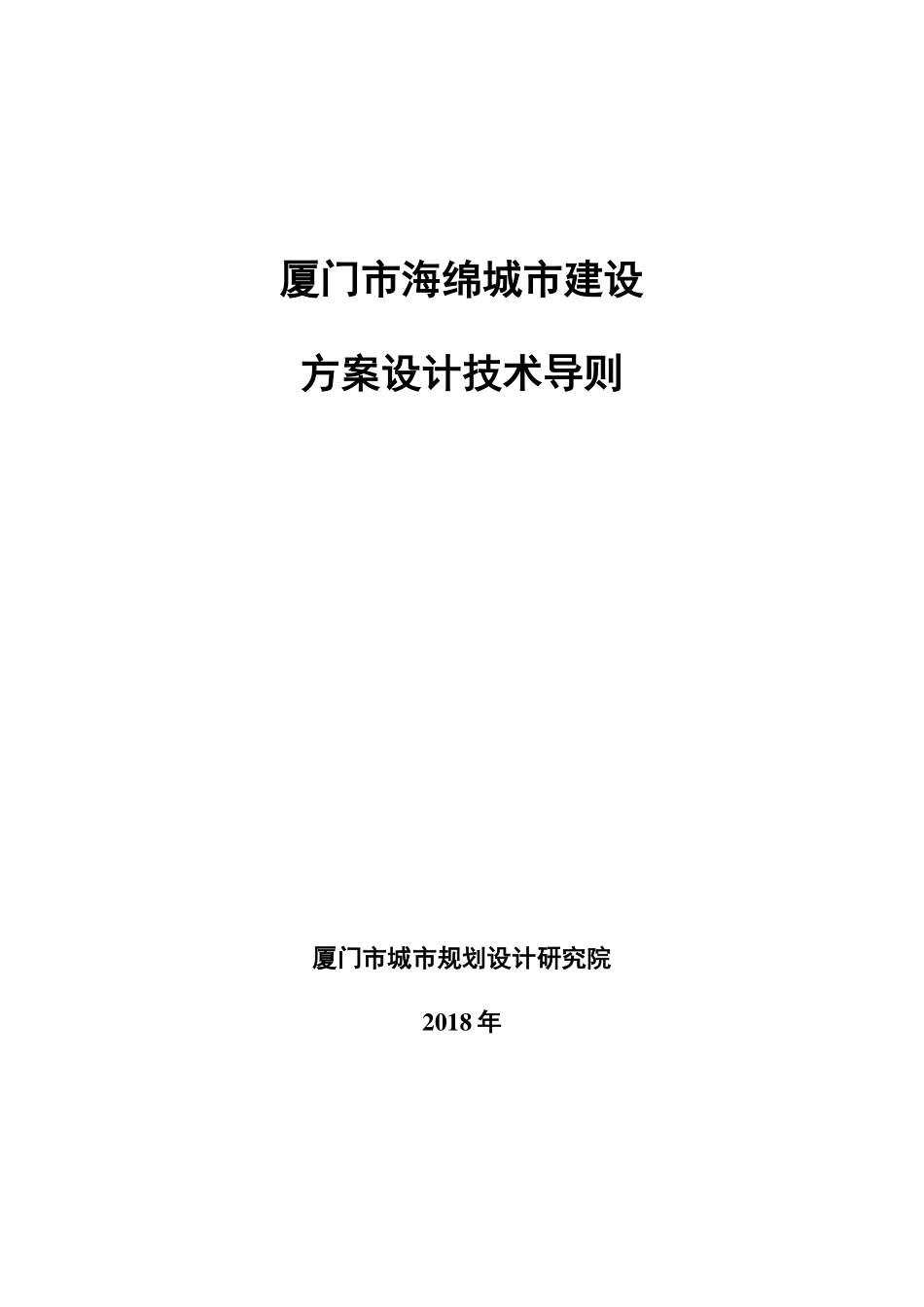 厦门市海绵城市建设

方案设计技术导则

厦门市城市规划设计研究院

2018 年